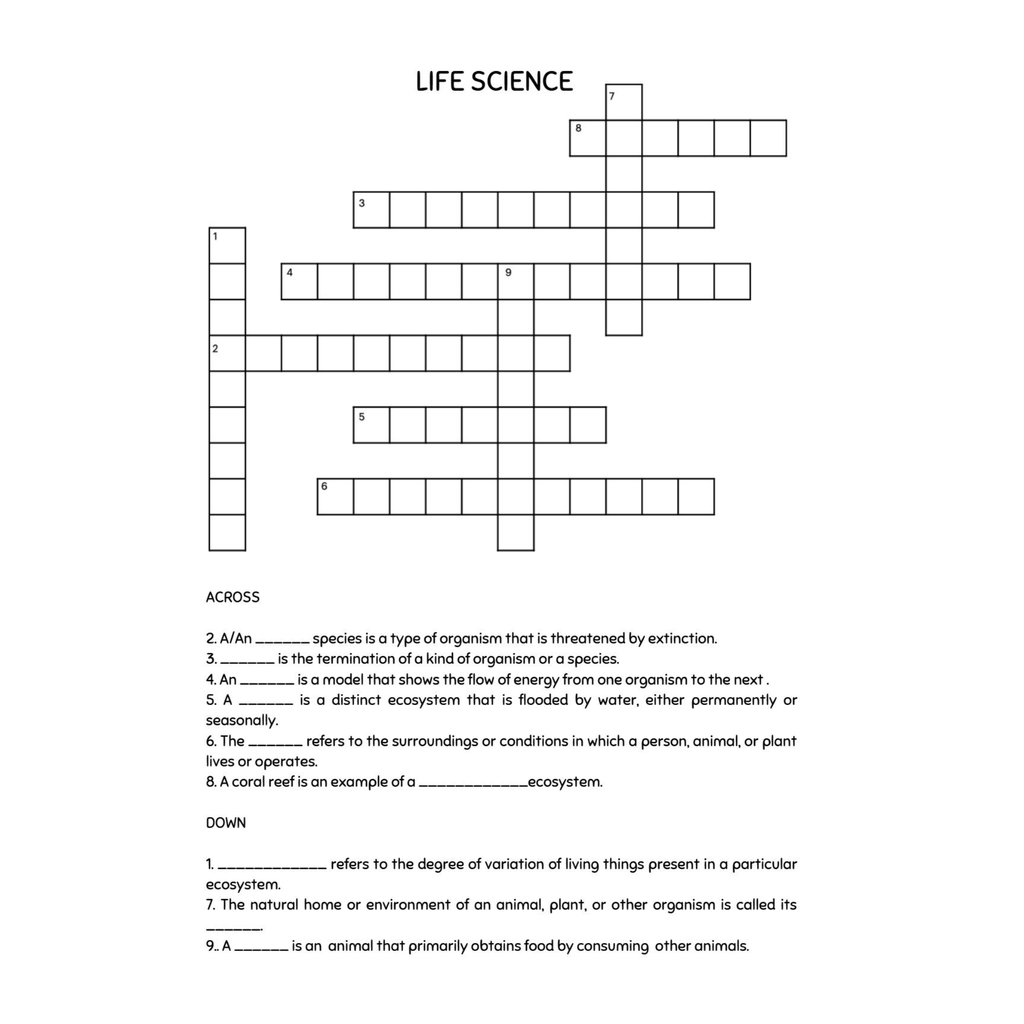 LIFE SCIENCE

7
8
3
1
4
9
2
5
6

ACROSS

2. A/An ____ species is a type of organism that is threatened by extinction.
3. ____ is the termination of a kind of organism or a species.
4. An ____ is a model that shows the flow of energy from one organism to the next .
5. A ____ is a distinct ecosystem that is flooded by water, either permanently or seasonally.
6. The ____ refers to the surroundings or conditions in which a person, animal, or plant lives or operates.
8. A coral reef is an example of a ____ecosystem.

DOWN

1. ____ refers to the degree of variation of living things present in a particular ecosystem.
7. The natural home or environment of an animal, plant, or other organism is called its ____.
9.. A ____ is an animal that primarily obtains food by consuming other animals.